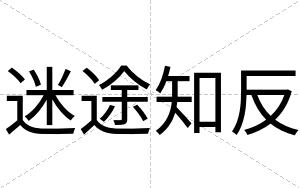 迷途知反